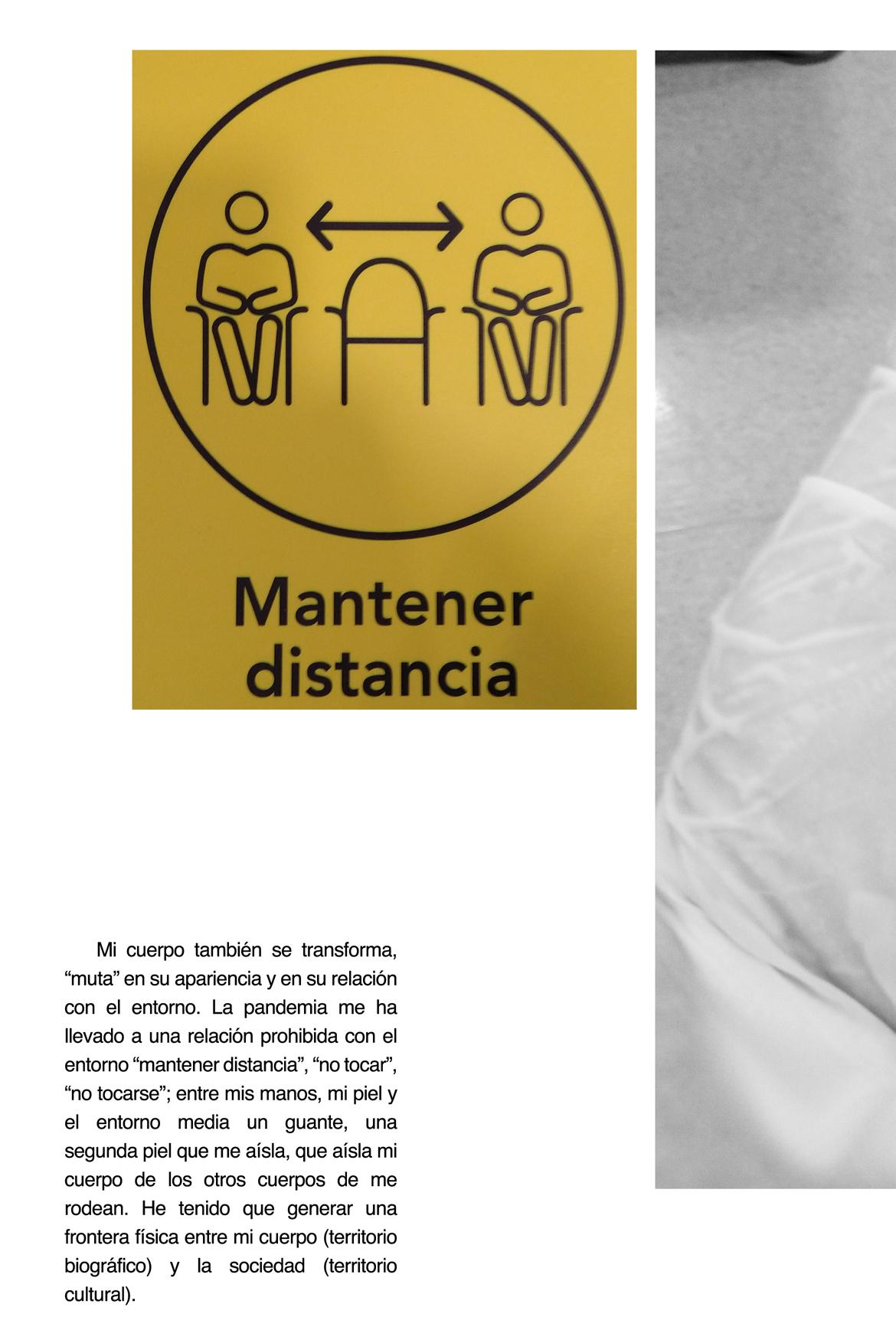 Mantener distancia

Mi cuerpo también se transforma, “muta” en su apariencia y en su relación con el entorno. La pandemia me ha llevado a una relación prohibida con el entorno “mantener distancia”, “no tocar”, “no tocarse”; entre mis manos, mi piel y el entorno media un guante, una segunda piel que me aísla, que aísla mi cuerpo de los otros cuerpos de me rodean. He tenido que generar una frontera física entre mi cuerpo (territorio biográfico) y la sociedad (territorio cultural).